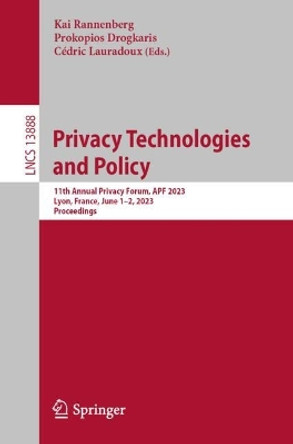 Kai Rannenberg
Prokopios Drogkaris
Cédric Lauradoux (Eds.)

LNCS 13888

Privacy Technologies and Policy

11th Annual Privacy Forum, APF 2023
Lyon, France, June 1–2, 2023
Proceedings

Springer